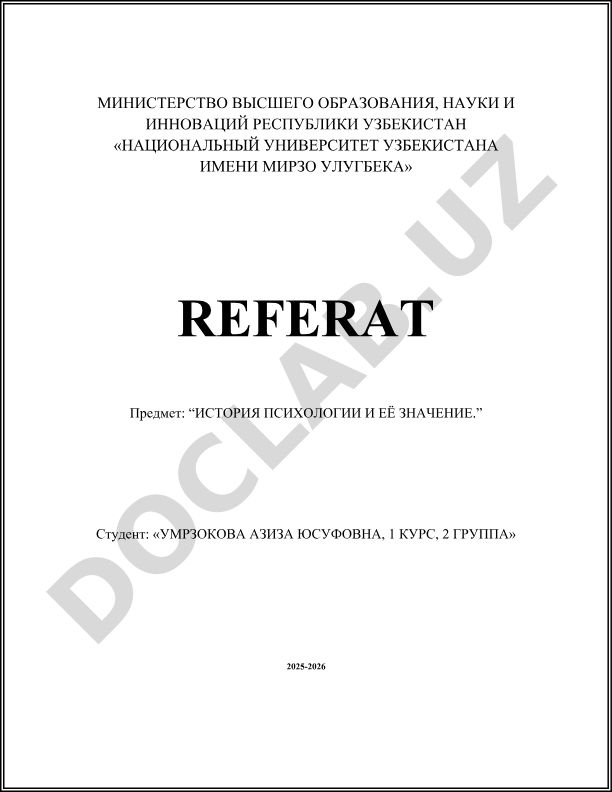 МИНИСТЕРСТВО ВЫСШЕГО ОБРАЗОВАНИЯ, НАУКИ И ИННОВАЦИЙ РЕСПУБЛИКИ УЗБЕКИСТАН
«НАЦИОНАЛЬНЫЙ УНИВЕРСИТЕТ УЗБЕКИСТАНА ИМЕНИ МИРЗО УЛУГБЕКА»

REFERAT

Предмет: “ИСТОРИЯ ПСИХОЛОГИИ И ЕЁ ЗНАЧЕНИЕ.”

Студент: «УМРЗОКОВА АЗИЗА ЮСУФОВНА, 1 КУРС, 2 ГРУППА»

2025-2026

DOCLAB.UZ